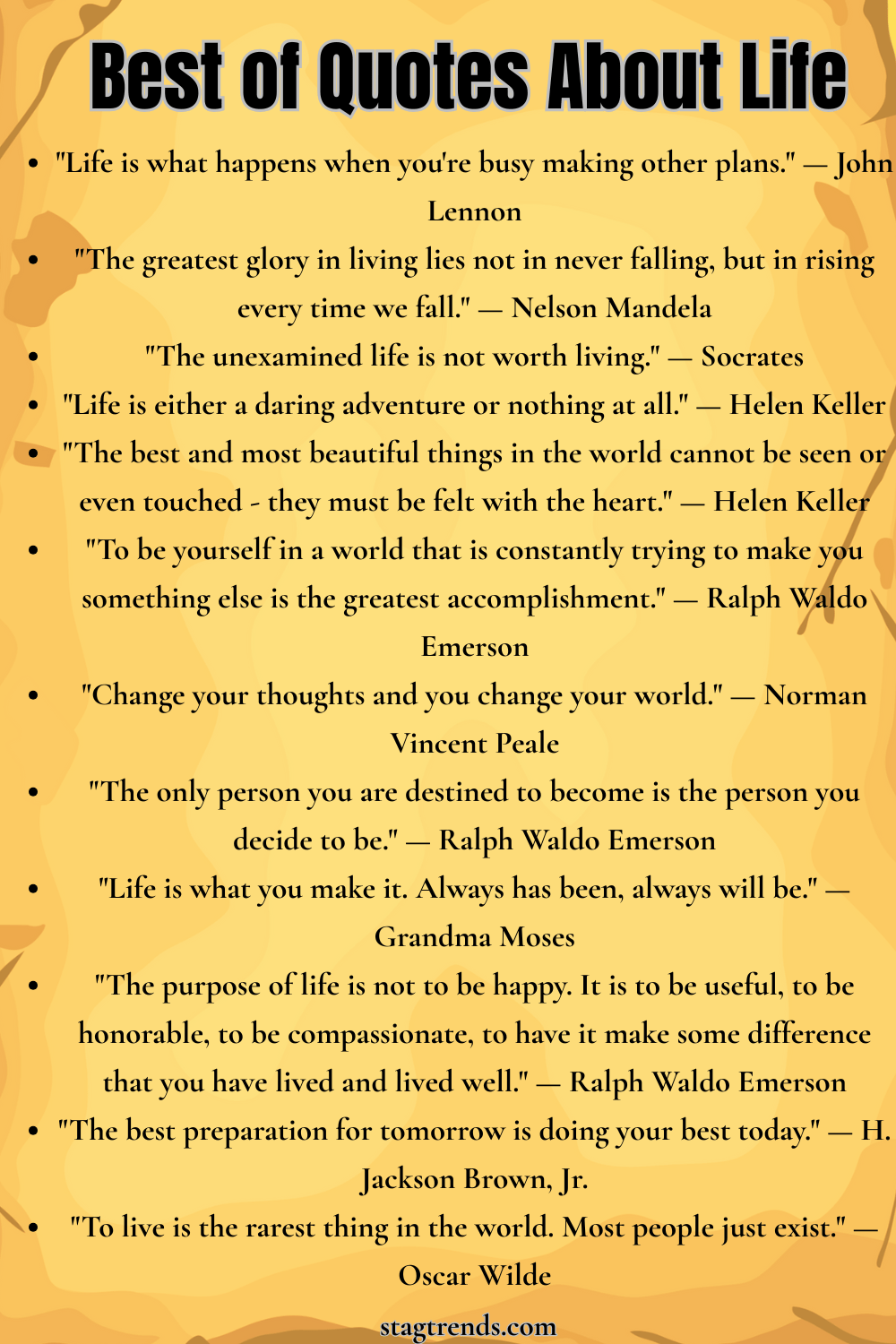 Best of Quotes About Life

• "Life is what happens when you're busy making other plans." — John Lennon
• "The greatest glory in living lies not in never falling, but in rising every time we fall." — Nelson Mandela
• "The unexamined life is not worth living." — Socrates
• "Life is either a daring adventure or nothing at all." — Helen Keller
• "The best and most beautiful things in the world cannot be seen or even touched - they must be felt with the heart." — Helen Keller
• "To be yourself in a world that is constantly trying to make you something else is the greatest accomplishment." — Ralph Waldo Emerson
• "Change your thoughts and you change your world." — Norman Vincent Peale
• "The only person you are destined to become is the person you decide to be." — Ralph Waldo Emerson
• "Life is what you make it. Always has been, always will be." — Grandma Moses
• "The purpose of life is not to be happy. It is to be useful, to be honorable, to be compassionate, to have it make some difference that you have lived and lived well." — Ralph Waldo Emerson
• "The best preparation for tomorrow is doing your best today." — H. Jackson Brown, Jr.
• "To live is the rarest thing in the world. Most people just exist." — Oscar Wilde

stagtrends.com